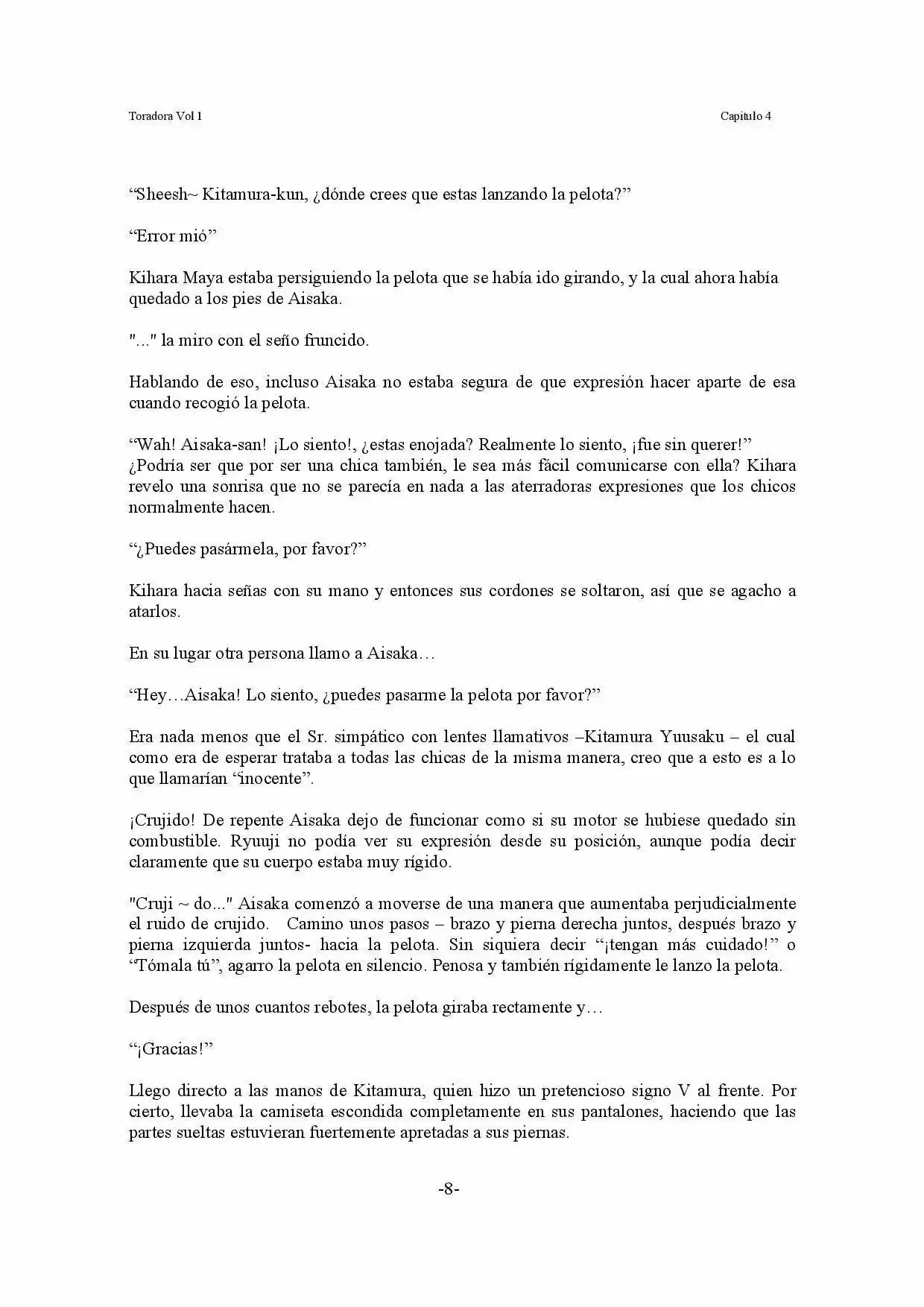 Toradora Vol 1

Capitulo 4

"Sheesh~ Kitamura-kun, ¿dónde crees que estas lanzando la pelota?"

"Error mió"

Kihara Maya estaba persiguiendo la pelota que se había ido girando, y la cual ahora había quedado a los pies de Aisaka.

"..." la miro con el seño fruncido.

Hablando de eso, incluso Aisaka no estaba segura de que expresión hacer aparte de esa cuando recogió la pelota.

"Wah! Aisaka-san! ¡Lo siento!, ¿estas enojada? Realmente lo siento, ¡fue sin querer!" ¿Podría ser que por ser una chica también, le sea más fácil comunicarse con ella? Kihara revelo una sonrisa que no se parecía en nada a las aterradoras expresiones que los chicos normalmente hacen.

"¿Puedes pasármela, por favor?"

Kihara hacia señas con su mano y entonces sus cordones se soltaron, así que se agacho a atarlos.

En su lugar otra persona llamo a Aisaka…

"Hey…Aisaka! Lo siento, ¿puedes pasarme la pelota por favor?"

Era nada menos que el Sr. simpático con lentes llamativos –Kitamura Yuusaku – el cual como era de esperar trataba a todas las chicas de la misma manera, creo que a esto es a lo que llamarían "inocente".

¡Crujido! De repente Aisaka dejo de funcionar como si su motor se hubiese quedado sin combustible. Ryuuji no podía ver su expresión desde su posición, aunque podía decir claramente que su cuerpo estaba muy rígido.

"Cruji ~ do..." Aisaka comenzó a moverse de una manera que aumentaba perjudicialmente el ruido de crujido. Camino unos pasos – brazo y pierna derecha juntos, después brazo y pierna izquierda juntos- hacia la pelota. Sin siquiera decir "¡tengan más cuidado!" o "Tómala tú", agarro la pelota en silencio. Penosa y también rígidamente le lanzo la pelota.

Después de unos cuantos rebotes, la pelota giraba rectamente y…

"¡Gracias!"

Llego directo a las manos de Kitamura, quien hizo un pretencioso signo V al frente. Por cierto, llevaba la camiseta escondida completamente en sus pantalones, haciendo que las partes sueltas estuvieran fuertemente apretadas a sus piernas.

-8-